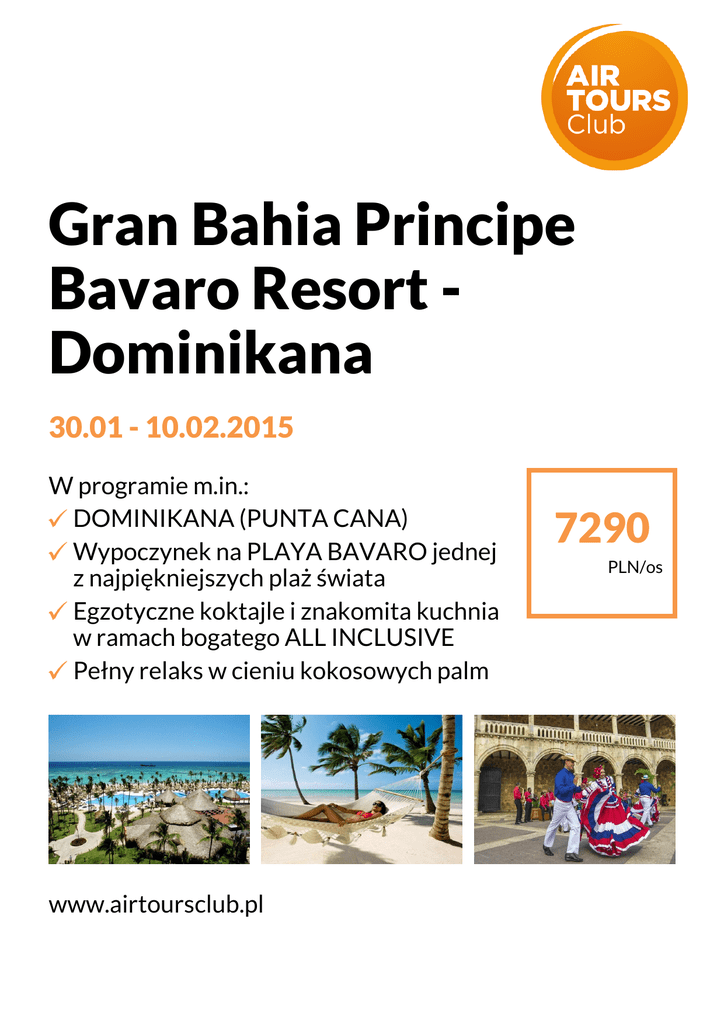 AIR
TOURS
Club

Gran Bahia Principe Bavaro Resort - Dominikana

30.01 - 10.02.2015

W programie m.in.:
✓ DOMINIKANA (PUNTA CANA)
✓ Wypoczynek na PLAYA BAVARO jednej z najpiękniejszych plaż świata
✓ Egzotyczne koktajle i znakomita kuchnia w ramach bogatego ALL INCLUSIVE
✓ Pełny relaks w cieniu kokosowych palm

7290
PLN/os

www.airtoursclub.pl